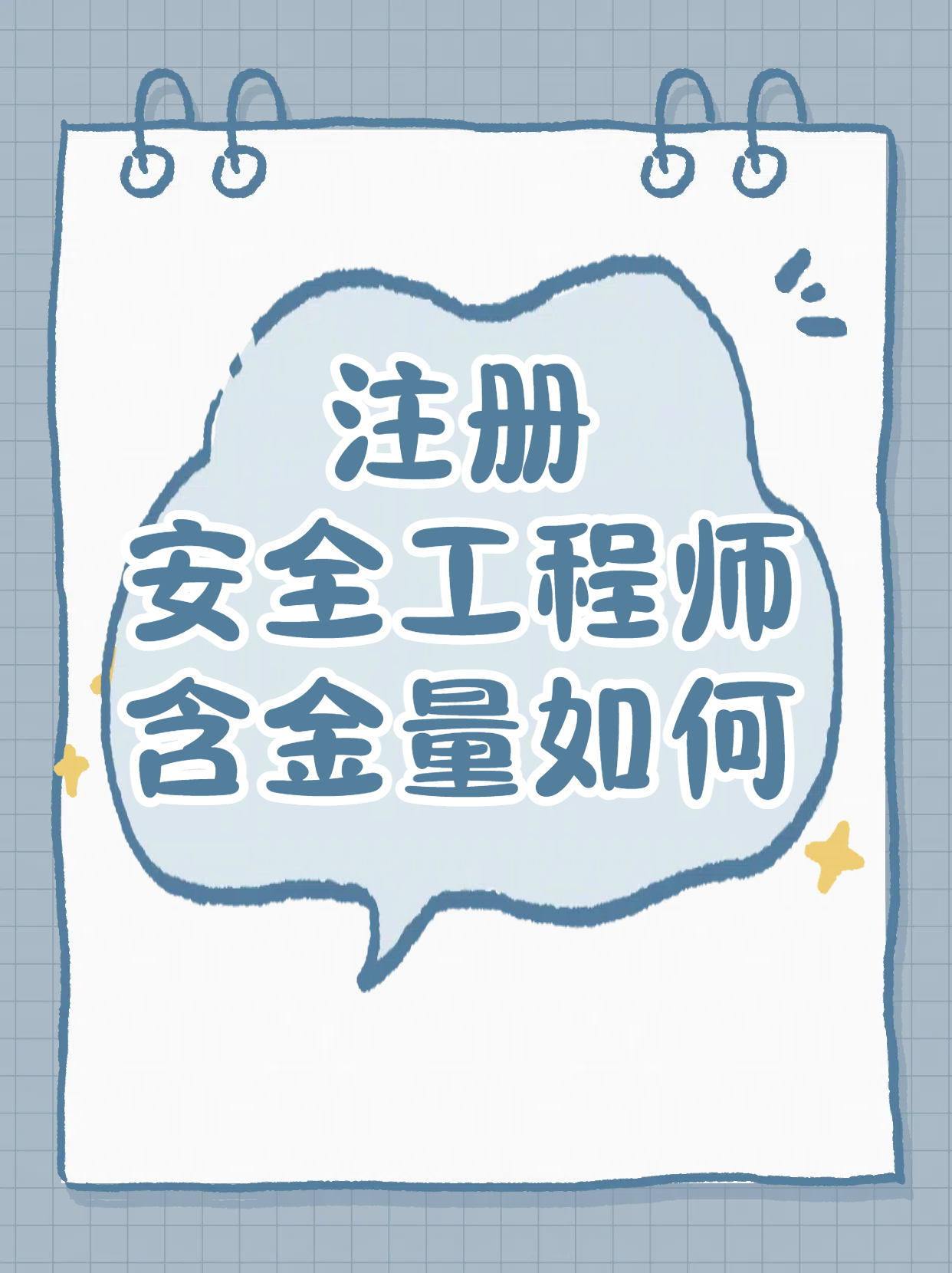 注册
安全工程师
含金量如何